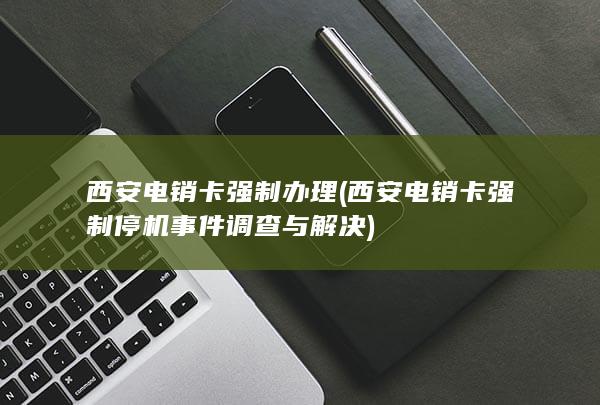 西安电销卡强制办理(西安电销卡强制停机事件调查与解决)